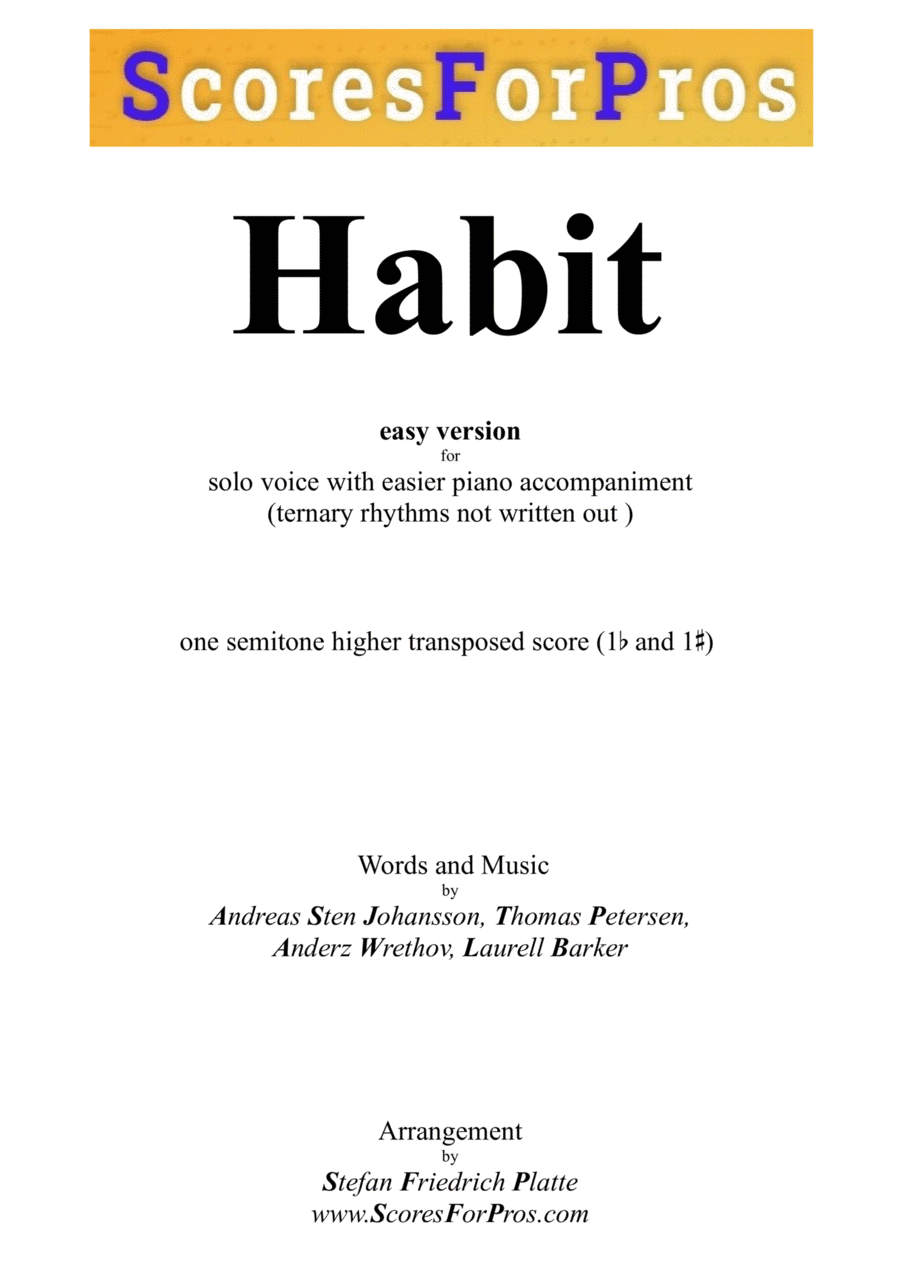 ScoresForPros

Habit

easy version
for
solo voice with easier piano accompaniment
(ternary rhythms not written out )

one semitone higher transposed score (1♭ and 1♯)

Words and Music
by
Andreas Sten Johansson, Thomas Petersen,
Anderz Wrethov, Laurell Barker

Arrangement
by
Stefan Friedrich Platte
www.ScoresForPros.com